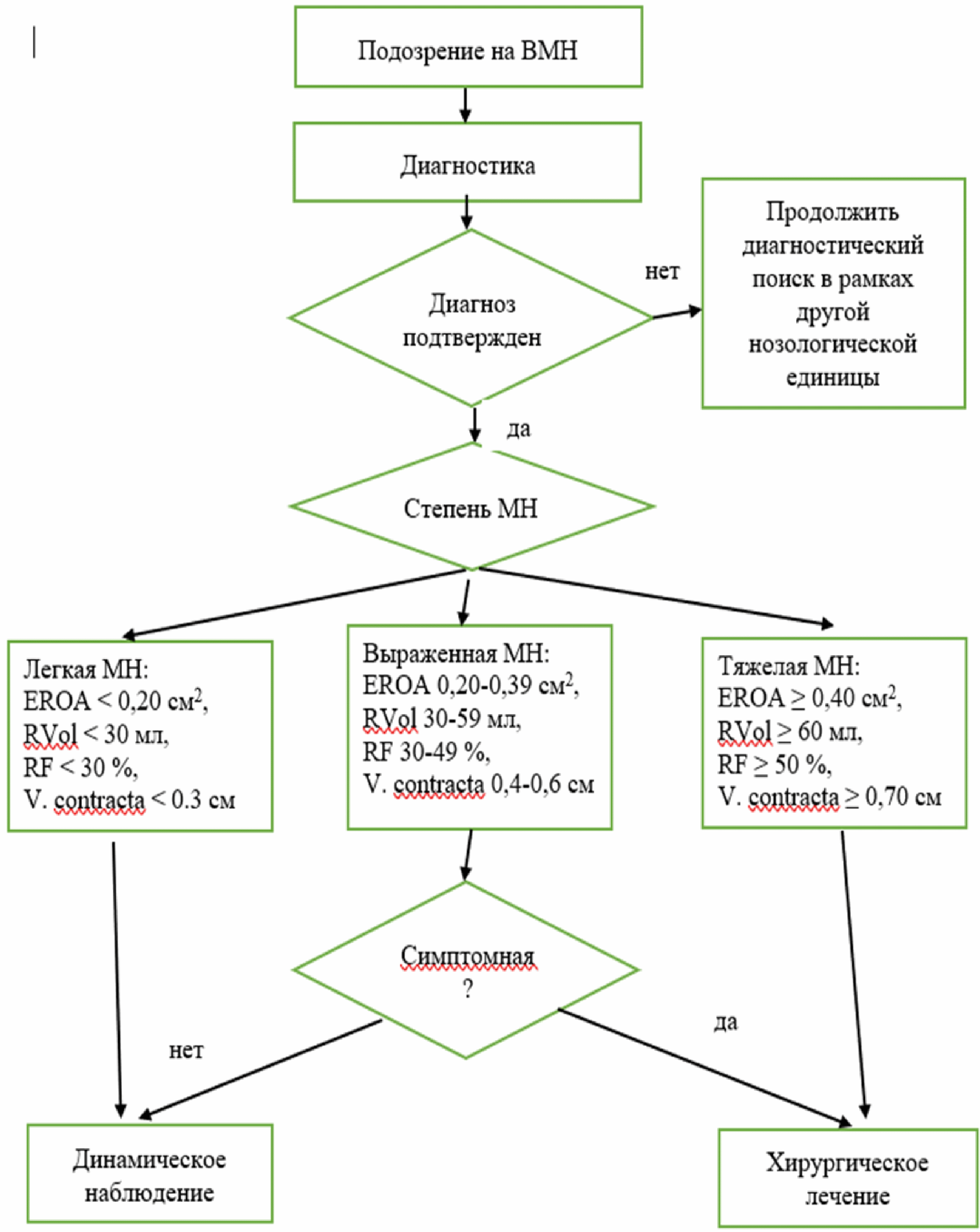 Подозрение на ВМН

Диагностика

Диагноз подтвержден

нет

Продолжить диагностический поиск в рамках другой нозологической единицы

да

Степень МН

Легкая МН:
EROA < 0,20 см$^2$,
RVol < 30 мл,
RF < 30 %,
V. contracta < 0.3 см

Выраженная МН:
EROA 0,20-0,39 см$^2$,
RVol 30-59 мл,
RF 30-49 %,
V. contracta 0,4-0,6 см

Тяжелая МН:
EROA ≥ 0,40 см$^2$,
RVol ≥ 60 мл,
RF ≥ 50 %,
V. contracta ≥ 0,70 см

Симптомная ?

нет

да

Динамическое наблюдение

Хирургическое лечение